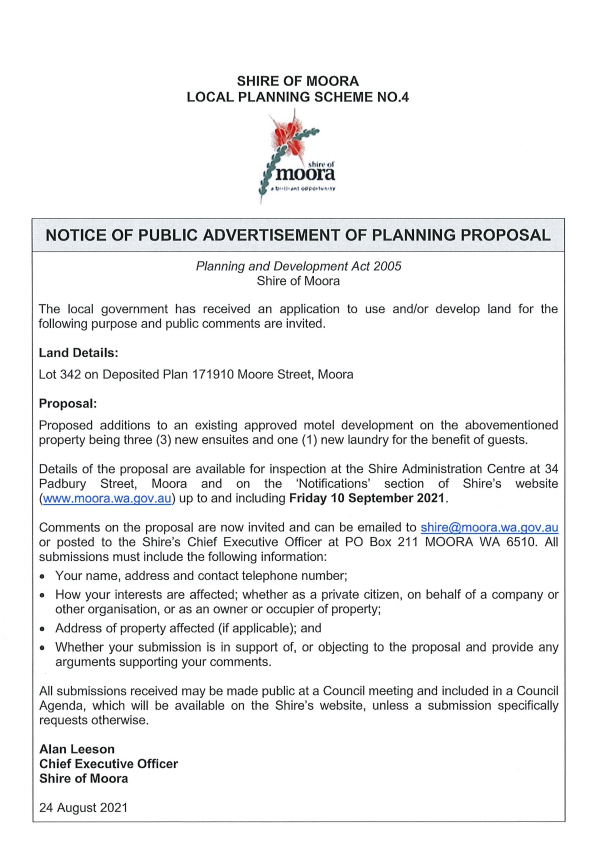 SHIRE OF MOORA
LOCAL PLANNING SCHEME NO.4

shire of
moora
a brilliant opportunity

NOTICE OF PUBLIC ADVERTISEMENT OF PLANNING PROPOSAL

Planning and Development Act 2005
Shire of Moora

The local government has received an application to use and/or develop land for the following purpose and public comments are invited.

Land Details:

Lot 342 on Deposited Plan 171910 Moore Street, Moora

Proposal:

Proposed additions to an existing approved motel development on the abovementioned property being three (3) new ensuites and one (1) new laundry for the benefit of guests.

Details of the proposal are available for inspection at the Shire Administration Centre at 34 Padbury Street, Moora and on the 'Notifications' section of Shire's website (www.moora.wa.gov.au) up to and including Friday 10 September 2021.

Comments on the proposal are now invited and can be emailed to shire@moora.wa.gov.au or posted to the Shire's Chief Executive Officer at PO Box 211 MOORA WA 6510. All submissions must include the following information:

• Your name, address and contact telephone number;
• How your interests are affected; whether as a private citizen, on behalf of a company or other organisation, or as an owner or occupier of property;
• Address of property affected (if applicable); and
• Whether your submission is in support of, or objecting to the proposal and provide any arguments supporting your comments.

All submissions received may be made public at a Council meeting and included in a Council Agenda, which will be available on the Shire's website, unless a submission specifically requests otherwise.

Alan Leeson
Chief Executive Officer
Shire of Moora

24 August 2021